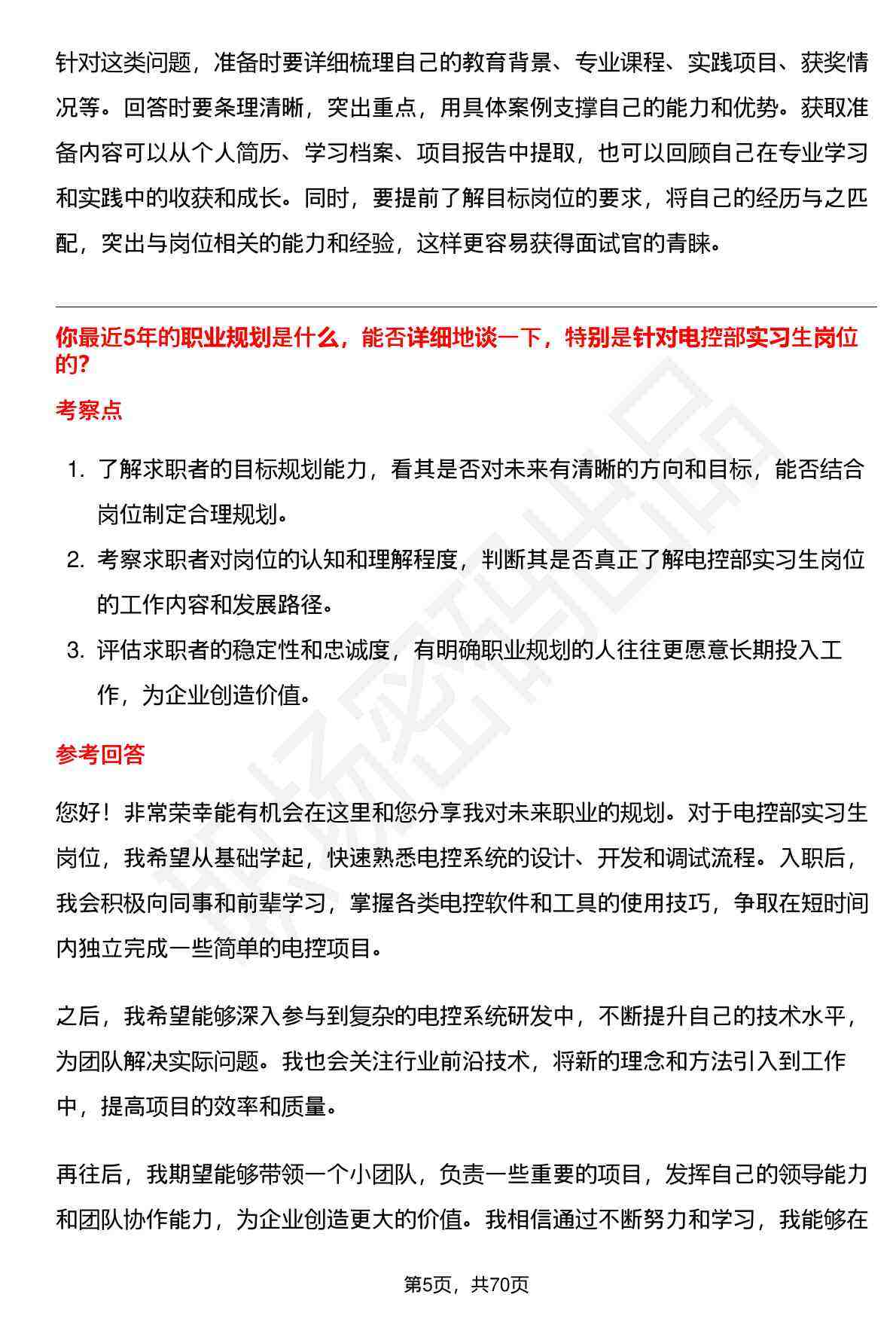 针对这类问题，准备时要详细梳理自己的教育背景、专业课程、实践项目、获奖情况等。回答时要条理清晰，突出重点，用具体案例支撑自己的能力和优势。获取准备内容可以从个人简历、学习档案、项目报告中提取，也可以回顾自己在专业学习和实践中的收获和成长。同时，要提前了解目标岗位的要求，将自己的经历与之匹配，突出与岗位相关的能力和经验，这样更容易获得面试官的青睐。

你最近5年的职业规划是什么，能否详细地谈一下，特别是针对电控部实习生岗位的?

考察点

1. 了解求职者的目标规划能力，看其是否对未来有清晰的方向和目标，能否结合岗位制定合理规划。
2. 考察求职者对岗位的认知和理解程度，判断其是否真正了解电控部实习生岗位的工作内容和发展路径。
3. 评估求职者的稳定性和忠诚度，有明确职业规划的人往往更愿意长期投入工作，为企业创造价值。

参考回答

您好！非常荣幸能有机会在这里和您分享我对未来职业的规划。对于电控部实习生岗位，我希望从基础学起，快速熟悉电控系统的设计、开发和调试流程。入职后，我会积极向同事和前辈学习，掌握各类电控软件和工具的使用技巧，争取在短时间内独立完成一些简单的电控项目。

之后，我希望能够深入参与到复杂的电控系统研发中，不断提升自己的技术水平，为团队解决实际问题。我也会关注行业前沿技术，将新的理念和方法引入到工作中，提高项目的效率和质量。

再往后，我期望能够带领一个小团队，负责一些重要的项目，发挥自己的领导能力和团队协作能力，为企业创造更大的价值。我相信通过不断努力和学习，我能够在

第5页，共70页